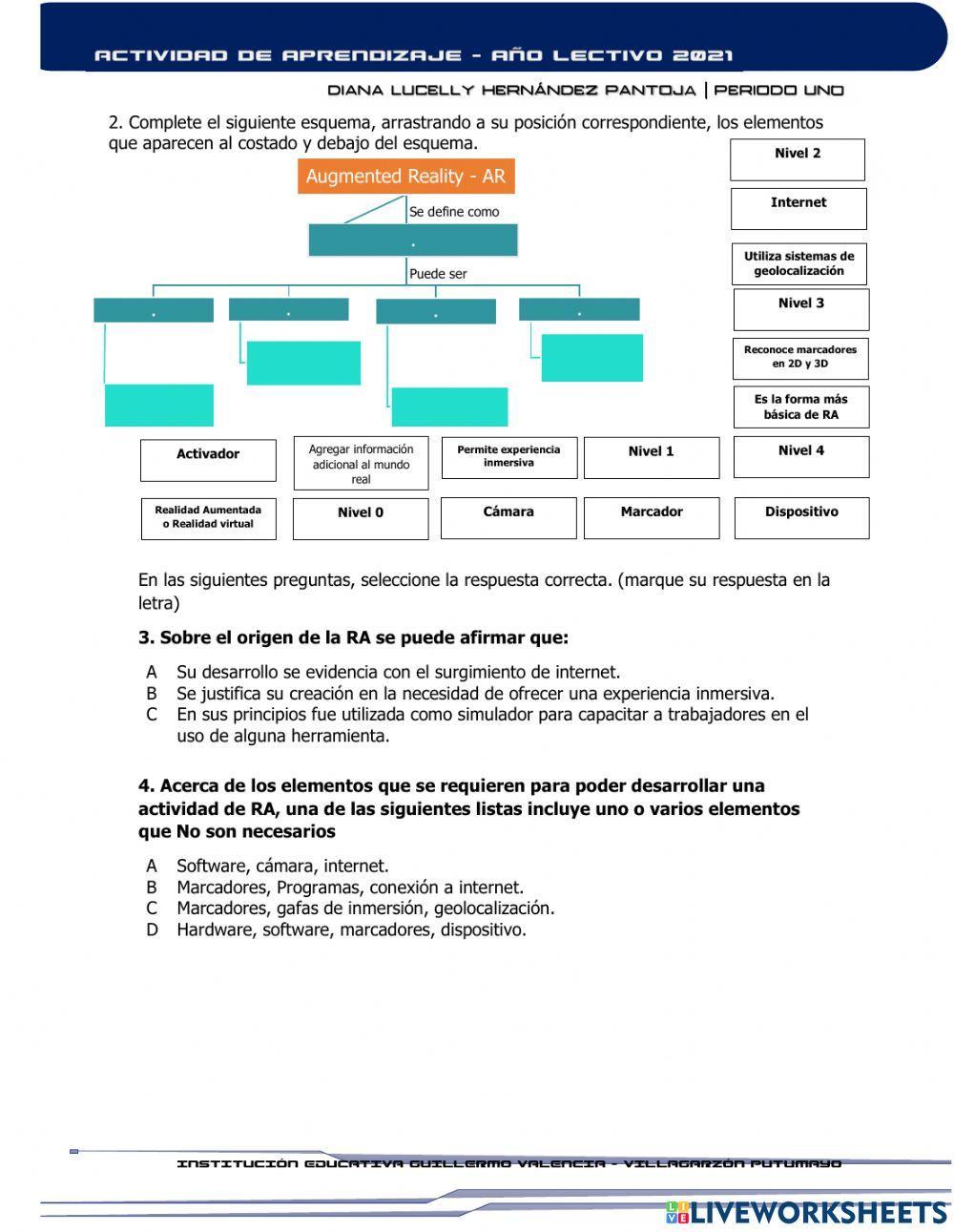 ACTIVIDAD DE APRENDIZAJE - AÑO LECTIVO 2021

DIANA LUCELLY HERNÁNDEZ PANTOJA | PERIODO UNO

2. Complete el siguiente esquema, arrastrando a su posición correspondiente, los elementos que aparecen al costado y debajo del esquema.

Augmented Reality - AR

Se define como

.

Puede ser

.

.

.

.

Nivel 2

Internet

Utiliza sistemas de geolocalización

Nivel 3

Reconoce marcadores en 2D y 3D

Es la forma más básica de RA

Activador

Agregar información adicional al mundo real

Permite experiencia inmersiva

Nivel 1

Nivel 4

Realidad Aumentada o Realidad virtual

Nivel 0

Cámara

Marcador

Dispositivo

En las siguientes preguntas, seleccione la respuesta correcta. (marque su respuesta en la letra)

3. Sobre el origen de la RA se puede afirmar que:

A Su desarrollo se evidencia con el surgimiento de internet.
B Se justifica su creación en la necesidad de ofrecer una experiencia inmersiva.
C En sus principios fue utilizada como simulador para capacitar a trabajadores en el uso de alguna herramienta.

4. Acerca de los elementos que se requieren para poder desarrollar una actividad de RA, una de las siguientes listas incluye uno o varios elementos que No son necesarios

A Software, cámara, internet.
B Marcadores, Programas, conexión a internet.
C Marcadores, gafas de inmersión, geolocalización.
D Hardware, software, marcadores, dispositivo.

INSTITUCIÓN EDUCATIVA GUILLERMO VALENCIA - VILLAGARZÓN PUTUMAYO

LIVEWORKSHEETS